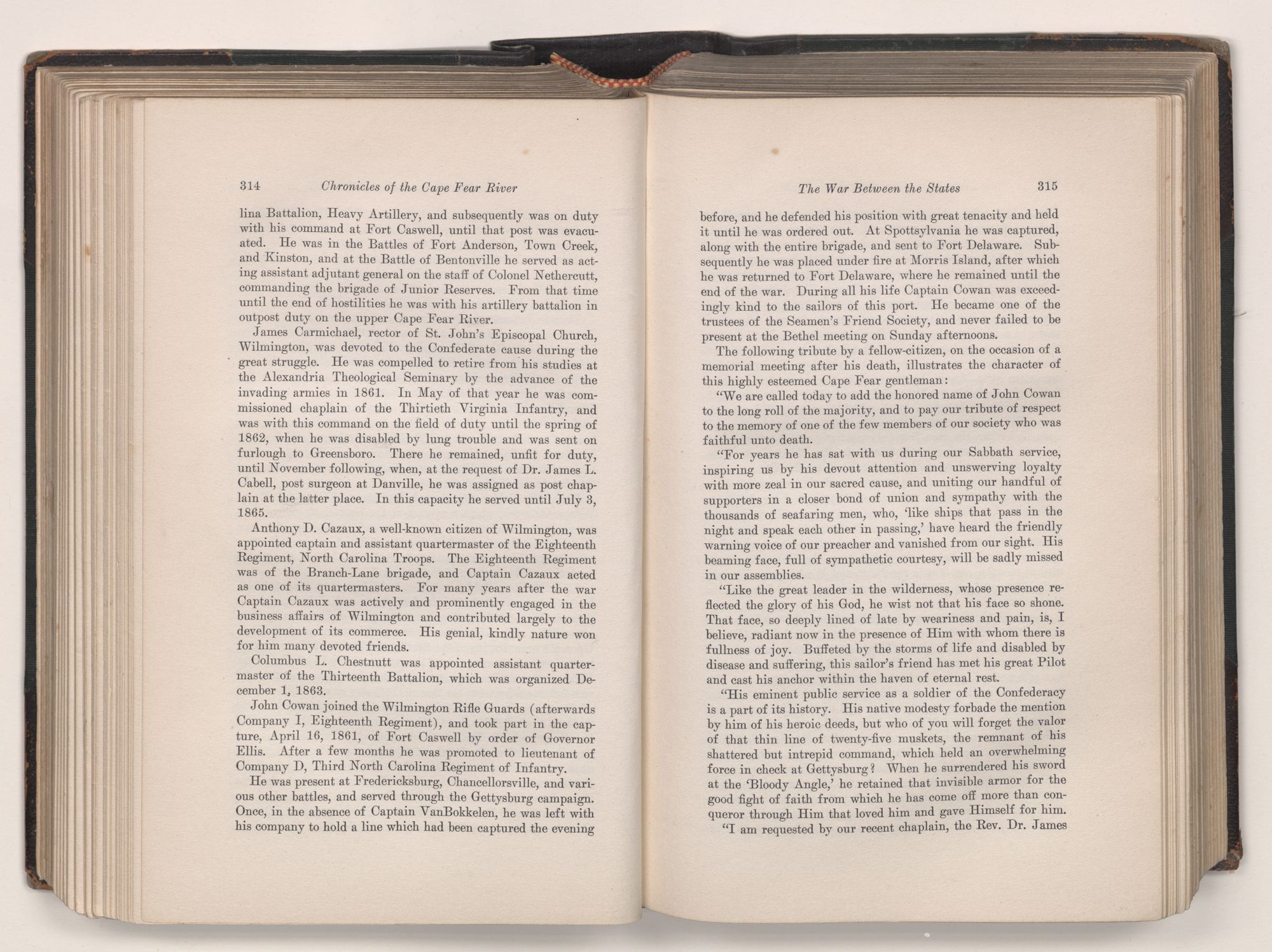 314 Chronicles of the Cape Fear River

lina Battalion, Heavy Artillery, and subsequently was on duty with his command at Fort Caswell, until that post was evacuated. He was in the Battles of Fort Anderson, Town Creek, and Kinston, and at the Battle of Bentonville he served as acting assistant adjutant general on the staff of Colonel Nethercutt, commanding the brigade of Junior Reserves. From that time until the end of hostilities he was with his artillery battalion in outpost duty on the upper Cape Fear River.

James Carmichael, rector of St. John's Episcopal Church, Wilmington, was devoted to the Confederate cause during the great struggle. He was compelled to retire from his studies at the Alexandria Theological Seminary by the advance of the invading armies in 1861. In May of that year he was commissioned chaplain of the Thirtieth Virginia Infantry, and was with this command on the field of duty until the spring of 1862, when he was disabled by lung trouble and was sent on furlough to Greensboro. There he remained, unfit for duty, until November following, when, at the request of Dr. James L. Cabell, post surgeon at Danville, he was assigned as post chaplain at the latter place. In this capacity he served until July 3, 1865.

Anthony D. Cazaux, a well-known citizen of Wilmington, was appointed captain and assistant quartermaster of the Eighteenth Regiment, North Carolina Troops. The Eighteenth Regiment was of the Branch-Lane brigade, and Captain Cazaux acted as one of its quartermasters. For many years after the war Captain Cazaux was actively and prominently engaged in the business affairs of Wilmington and contributed largely to the development of its commerce. His genial, kindly nature won for him many devoted friends.

Columbus L. Chestnutt was appointed assistant quartermaster of the Thirteenth Battalion, which was organized December 1, 1863.

John Cowan joined the Wilmington Rifle Guards (afterwards Company I, Eighteenth Regiment), and took part in the capture, April 16, 1861, of Fort Caswell by order of Governor Ellis. After a few months he was promoted to lieutenant of Company D, Third North Carolina Regiment of Infantry.

He was present at Fredericksburg, Chancellorsville, and various other battles, and served through the Gettysburg campaign. Once, in the absence of Captain VanBokkelen, he was left with his company to hold a line which had been captured the evening

The War Between the States 315

before, and he defended his position with great tenacity and held it until he was ordered out. At Spottsylvania he was captured, along with the entire brigade, and sent to Fort Delaware. Subsequently he was placed under fire at Morris Island, after which he was returned to Fort Delaware, where he remained until the end of the war. During all his life Captain Cowan was exceedingly kind to the sailors of this port. He became one of the trustees of the Seamen's Friend Society, and never failed to be present at the Bethel meeting on Sunday afternoons.

The following tribute by a fellow-citizen, on the occasion of a memorial meeting after his death, illustrates the character of this highly esteemed Cape Fear gentleman:

"We are called today to add the honored name of John Cowan to the long roll of the majority, and to pay our tribute of respect to the memory of one of the few members of our society who was faithful unto death.

"For years he has sat with us during our Sabbath service, inspiring us by his devout attention and unswerving loyalty with more zeal in our sacred cause, and uniting our handful of supporters in a closer bond of union and sympathy with the thousands of seafaring men, who, 'like ships that pass in the night and speak each other in passing,' have heard the friendly warning voice of our preacher and vanished from our sight. His beaming face, full of sympathetic courtesy, will be sadly missed in our assemblies.

"Like the great leader in the wilderness, whose presence reflected the glory of his God, he wist not that his face so shone. That face, so deeply lined of late by weariness and pain, is, I believe, radiant now in the presence of Him with whom there is fullness of joy. Buffeted by the storms of life and disabled by disease and suffering, this sailor's friend has met his great Pilot and cast his anchor within the haven of eternal rest.

"His eminent public service as a soldier of the Confederacy is a part of its history. His native modesty forbade the mention by him of his heroic deeds, but who of you will forget the valor of that thin line of twenty-five muskets, the remnant of his shattered but intrepid command, which held an overwhelming force in check at Gettysburg? When he surrendered his sword at the 'Bloody Angle,' he retained that invisible armor for the good fight of faith from which he has come off more than conqueror through Him that loved him and gave Himself for him.

"I am requested by our recent chaplain, the Rev. Dr. James